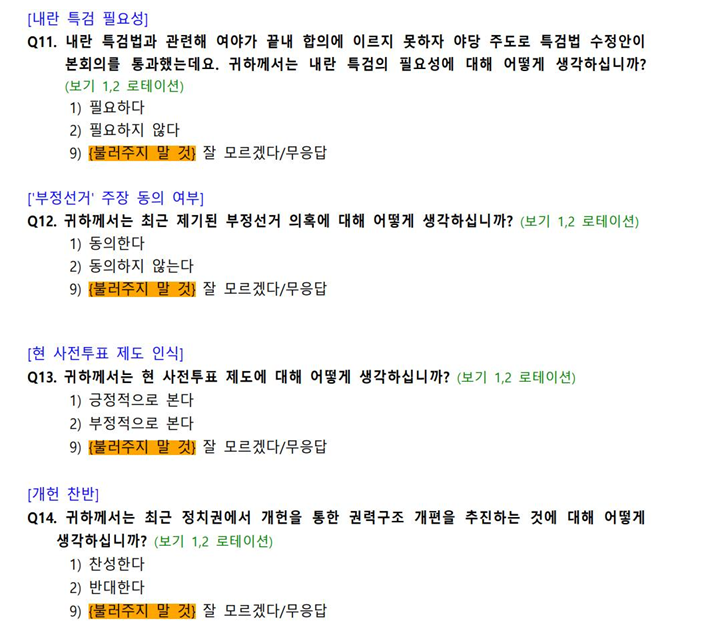 [내란 특검 필요성]

Q11. 내란 특검법과 관련해 여야가 끝내 합의에 이르지 못하자 야당 주도로 특검법 수정안이 본회의를 통과했는데요. 귀하께서는 내란 특검의 필요성에 대해 어떻게 생각하십니까? (보기 1,2 로테이션)
1) 필요하다
2) 필요하지 않다
9) {불러주지 말 것} 잘 모르겠다/무응답

['부정선거' 주장 동의 여부]

Q12. 귀하께서는 최근 제기된 부정선거 의혹에 대해 어떻게 생각하십니까? (보기 1,2 로테이션)
1) 동의한다
2) 동의하지 않는다
9) {불러주지 말 것} 잘 모르겠다/무응답

[현 사전투표 제도 인식]

Q13. 귀하께서는 현 사전투표 제도에 대해 어떻게 생각하십니까? (보기 1,2 로테이션)
1) 긍정적으로 본다
2) 부정적으로 본다
9) {불러주지 말 것} 잘 모르겠다/무응답

[개헌 찬반]

Q14. 귀하께서는 최근 정치권에서 개헌을 통한 권력구조 개편을 추진하는 것에 대해 어떻게 생각하십니까? (보기 1,2 로테이션)
1) 찬성한다
2) 반대한다
9) {불러주지 말 것} 잘 모르겠다/무응답